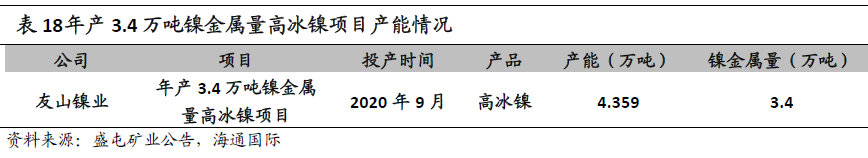 表 18年产 3.4 万吨镍金属量高冰镍项目产能情况

| 公司 | 项目 | 投产时间 | 产品 | 产能（万吨） | 镍金属量（万吨） |
|---|---|---|---|---|---|
| 友山镍业 | 年产 3.4 万吨镍金属量高冰镍项目 | 2020 年 9 月 | 高冰镍 | 4.359 | 3.4 |

资料来源：盛屯矿业公告，海通国际